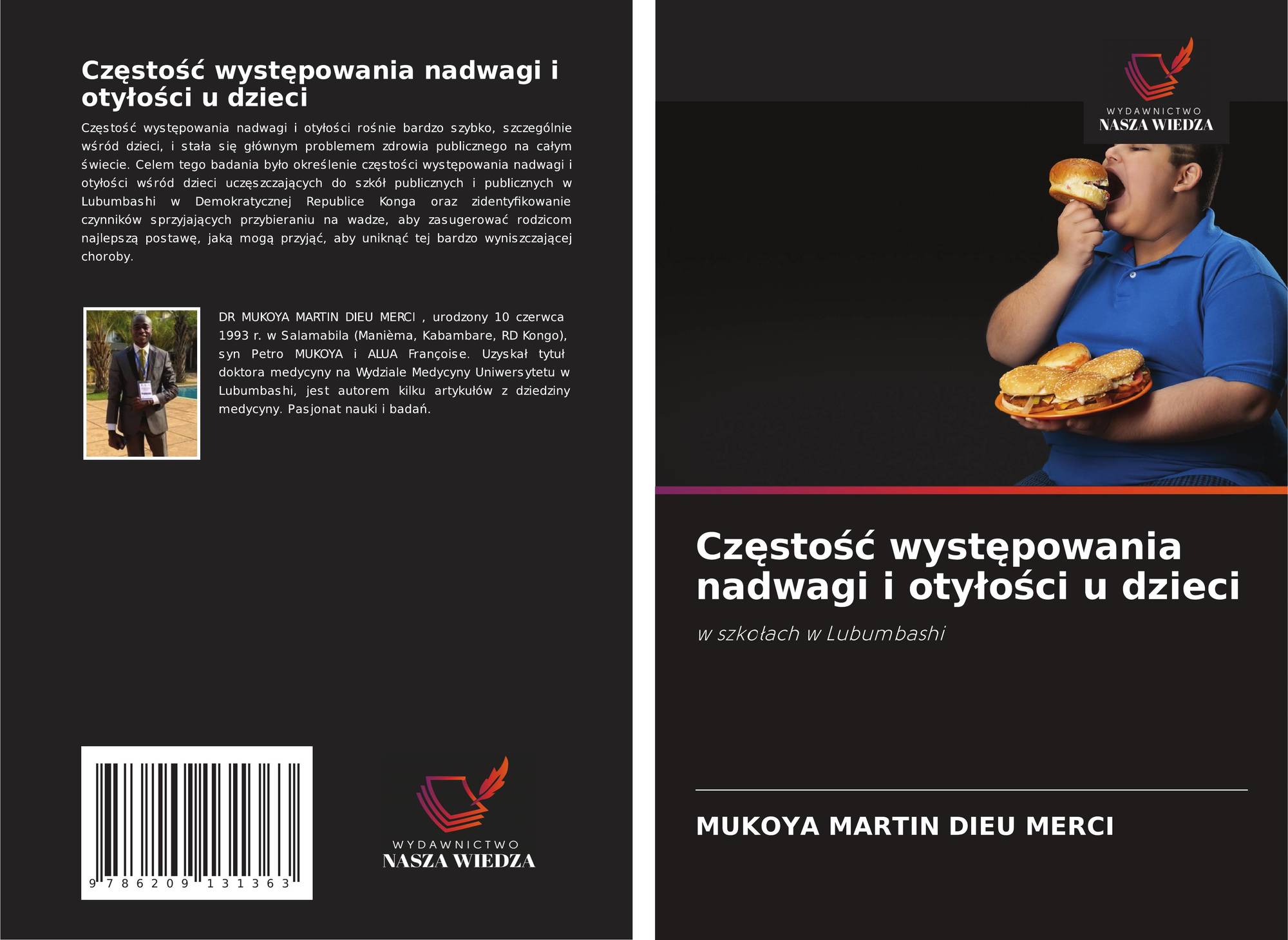 Częstość występowania nadwagi i otyłości u dzieci

Częstość występowania nadwagi i otyłości rośnie bardzo szybko, szczególnie wśród dzieci, i stała się głównym problemem zdrowia publicznego na całym świecie. Celem tego badania było określenie częstości występowania nadwagi i otyłości wśród dzieci uczęszczających do szkół publicznych i publicznych w Lubumbashi w Demokratycznej Republice Konga oraz zidentyfikowanie czynników sprzyjających przybieraniu na wadze, aby zasugerować rodzicom najlepszą postawę, jaką mogą przyjąć, aby uniknąć tej bardzo wyniszczającej choroby.

DR MUKOYA MARTIN DIEU MERCI , urodzony 10 czerwca 1993 r. w Salamabila (Manièma, Kabambare, RD Kongo), syn Petro MUKOYA i ALUA Françoise. Uzyskał tytuł doktora medycyny na Wydziale Medycyny Uniwersytetu w Lubumbashi, jest autorem kilku artykułów z dziedziny medycyny. Pasjonat nauki i badań.

9 786209 131363

WYDAWNICTWO
NASZA WIEDZA

WYDAWNICTWO
NASZA WIEDZA

Częstość występowania nadwagi i otyłości u dzieci

w szkołach w Lubumbashi

MUKOYA MARTIN DIEU MERCI